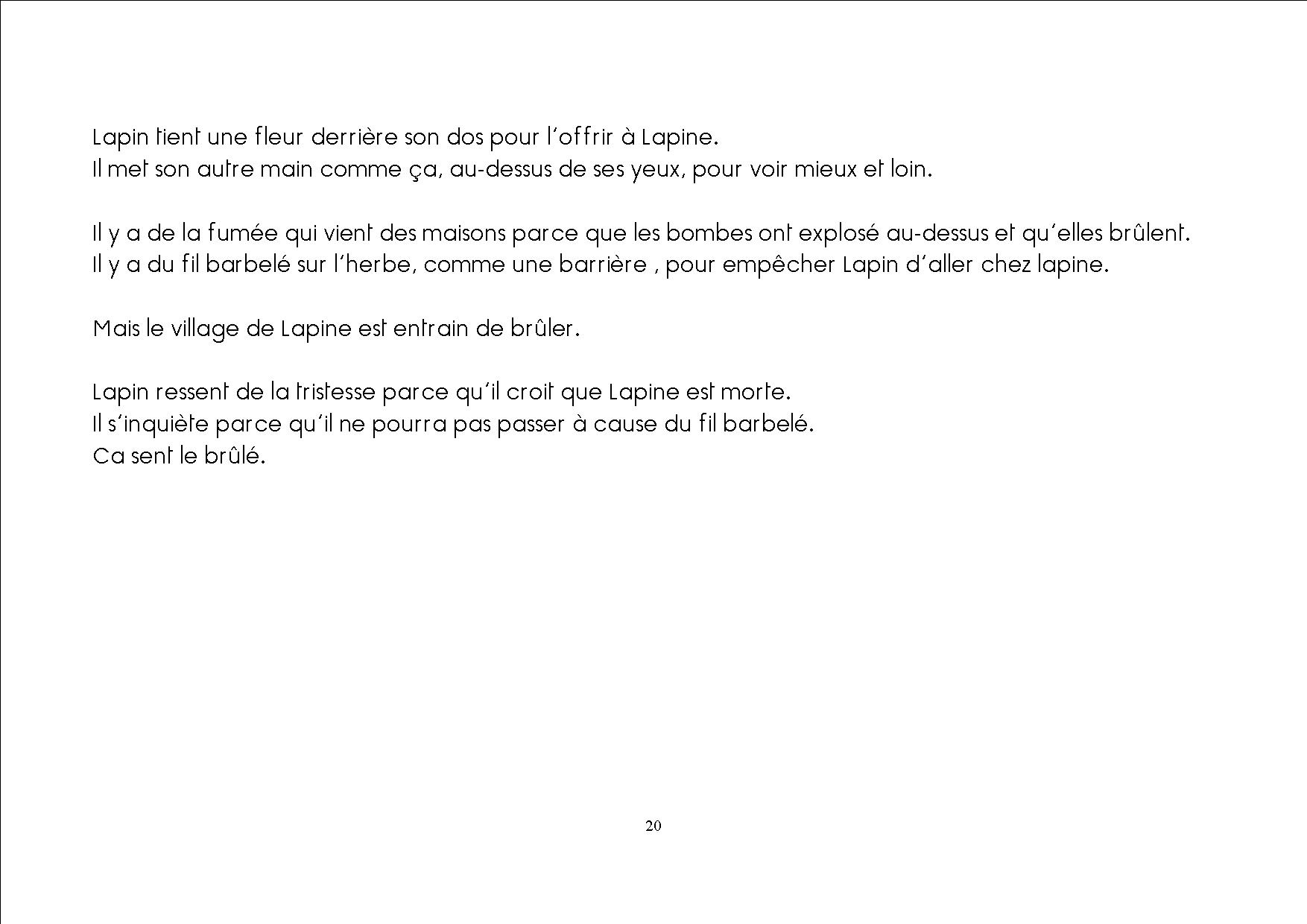 Lapin tient une fleur derrière son dos pour l'offrir à Lapine.
Il met son autre main comme ça, au-dessus de ses yeux, pour voir mieux et loin.

Il y a de la fumée qui vient des maisons parce que les bombes ont explosé au-dessus et qu'elles brûlent.
Il y a du fil barbelé sur l'herbe, comme une barrière , pour empêcher Lapin d'aller chez lapine.

Mais le village de Lapine est entrain de brûler.

Lapin ressent de la tristesse parce qu'il croit que Lapine est morte.
Il s'inquiète parce qu'il ne pourra pas passer à cause du fil barbelé.
Ca sent le brûlé.

20